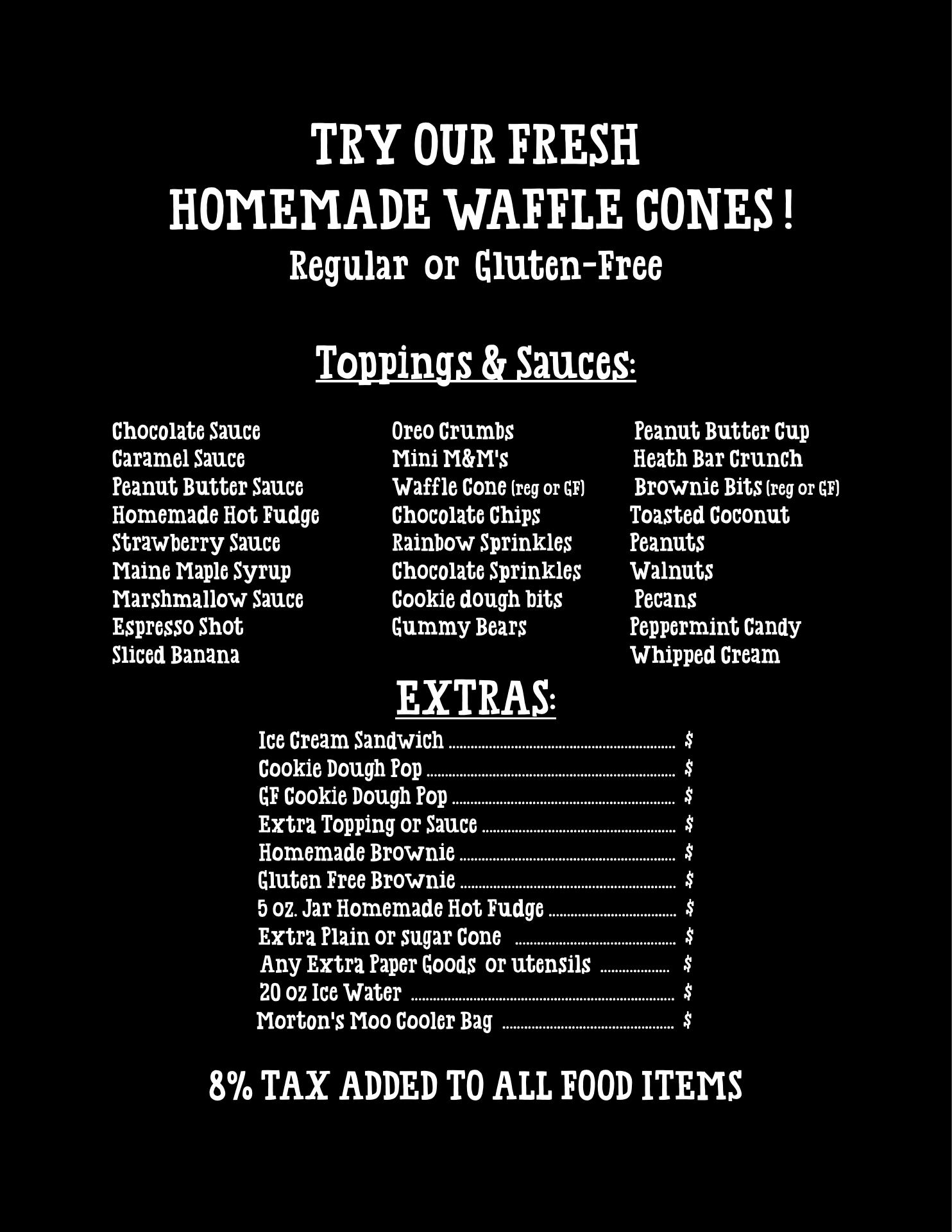 TRY OUR FRESH
HOMEMADE WAFFLE CONES !
Regular or Gluten-Free

Toppings & Sauces:

Chocolate Sauce
Caramel Sauce
Peanut Butter Sauce
Homemade Hot Fudge
Strawberry Sauce
Maine Maple Syrup
Marshmallow Sauce
Espresso Shot
Sliced Banana

Oreo Crumbs
Mini M&M's
Waffle Cone (reg or GF)
Chocolate Chips
Rainbow Sprinkles
Chocolate Sprinkles
Cookie dough bits
Gummy Bears

Peanut Butter Cup
Heath Bar Crunch
Brownie Bits (reg or GF)
Toasted Coconut
Peanuts
Walnuts
Pecans
Peppermint Candy
Whipped Cream

EXTRAS:

Ice Cream Sandwich $
Cookie Dough Pop $
GF Cookie Dough Pop $
Extra Topping or Sauce $
Homemade Brownie $
Gluten Free Brownie $
5 oz. Jar Homemade Hot Fudge $
Extra Plain or sugar Cone $
Any Extra Paper Goods or utensils $
20 oz Ice Water $
Morton's Moo Cooler Bag $

8% TAX ADDED TO ALL FOOD ITEMS